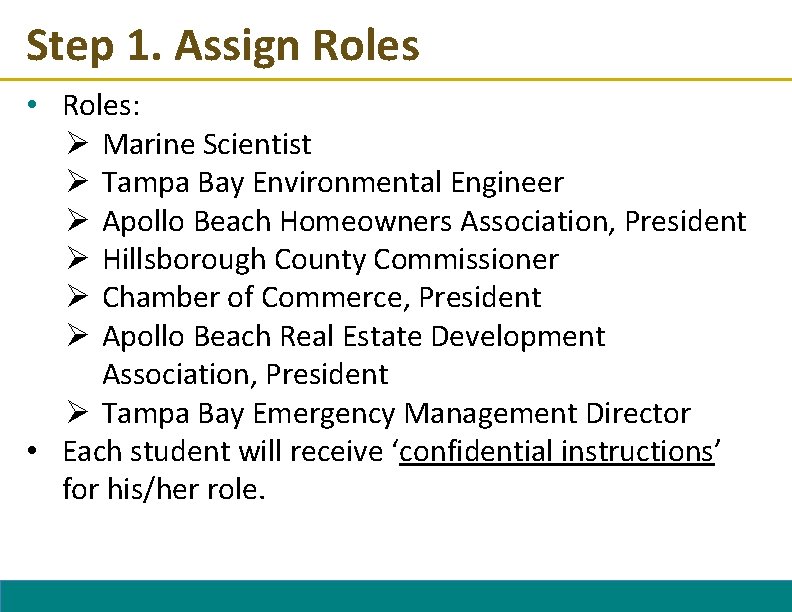 Step 1. Assign Roles

• Roles:
➢ Marine Scientist
➢ Tampa Bay Environmental Engineer
➢ Apollo Beach Homeowners Association, President
➢ Hillsborough County Commissioner
➢ Chamber of Commerce, President
➢ Apollo Beach Real Estate Development Association, President
➢ Tampa Bay Emergency Management Director
• Each student will receive 'confidential instructions' for his/her role.